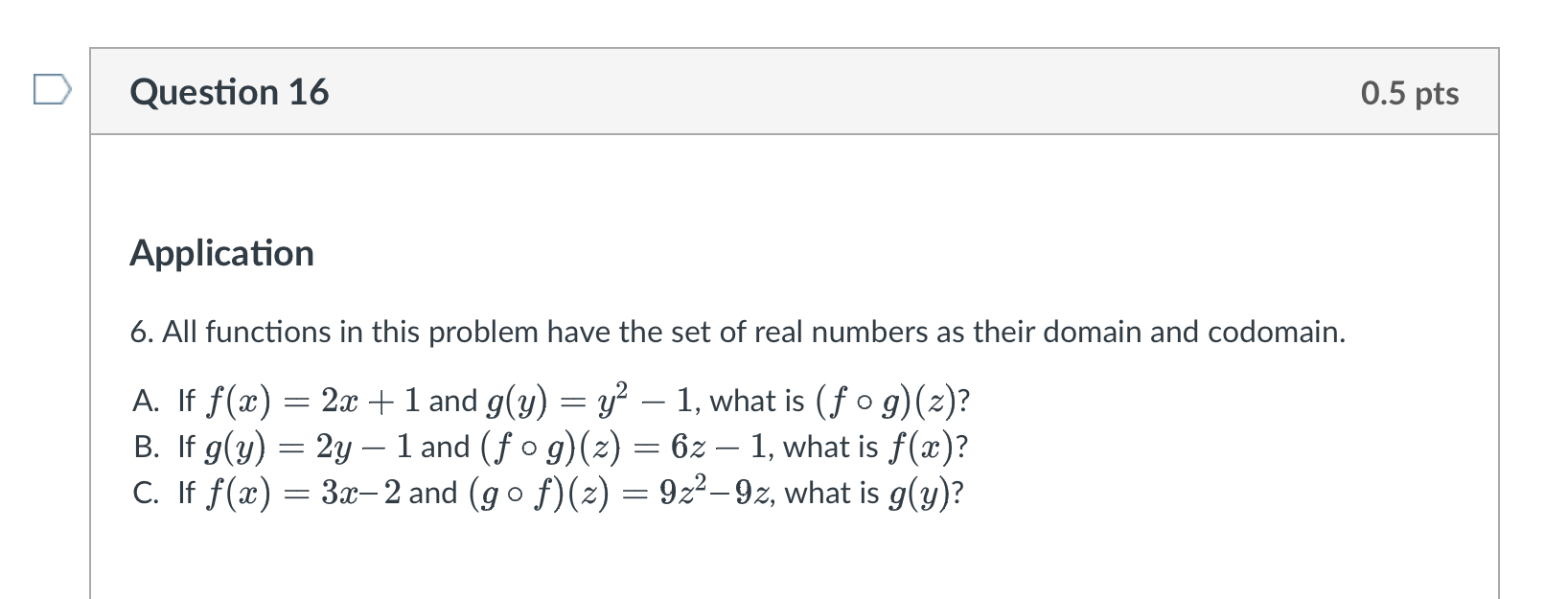 Question 16

0.5 pts

Application

6. All functions in this problem have the set of real numbers as their domain and codomain.

A. If $f(x) = 2x + 1$ and $g(y) = y^2 - 1$, what is $(f \circ g)(z)$?
B. If $g(y) = 2y - 1$ and $(f \circ g)(z) = 6z - 1$, what is $f(x)$?
C. If $f(x) = 3x - 2$ and $(g \circ f)(z) = 9z^2 - 9z$, what is $g(y)$?